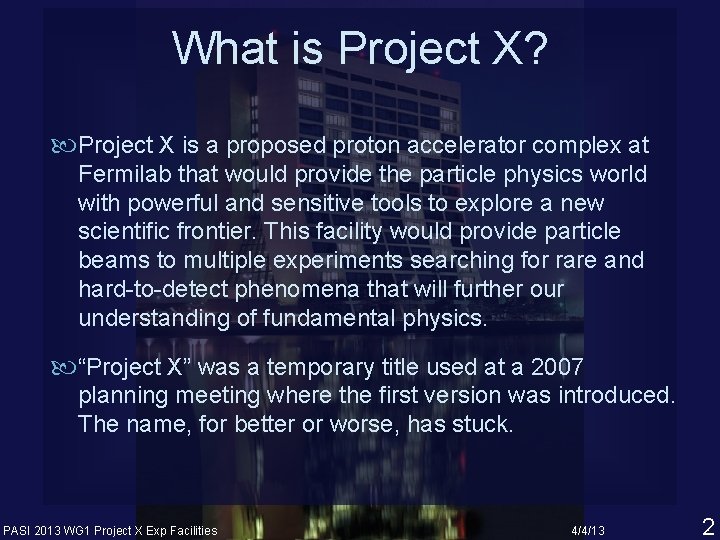 What is Project X?

Project X is a proposed proton accelerator complex at Fermilab that would provide the particle physics world with powerful and sensitive tools to explore a new scientific frontier. This facility would provide particle beams to multiple experiments searching for rare and hard-to-detect phenomena that will further our understanding of fundamental physics.

“Project X” was a temporary title used at a 2007 planning meeting where the first version was introduced. The name, for better or worse, has stuck.

PASI 2013 WG1 Project X Exp Facilities

4/4/13

2